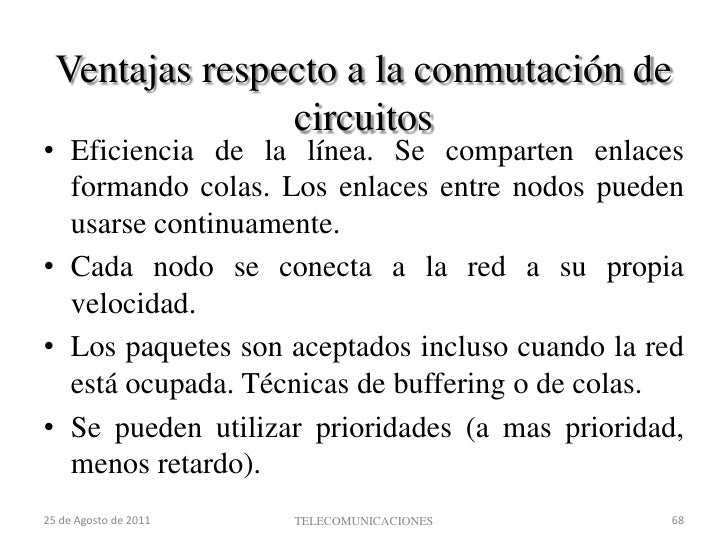 Ventajas respecto a la conmutación de circuitos

• Eficiencia de la línea. Se comparten enlaces formando colas. Los enlaces entre nodos pueden usarse continuamente.
• Cada nodo se conecta a la red a su propia velocidad.
• Los paquetes son aceptados incluso cuando la red está ocupada. Técnicas de buffering o de colas.
• Se pueden utilizar prioridades (a mas prioridad, menos retardo).

25 de Agosto de 2011 TELECOMUNICACIONES 68